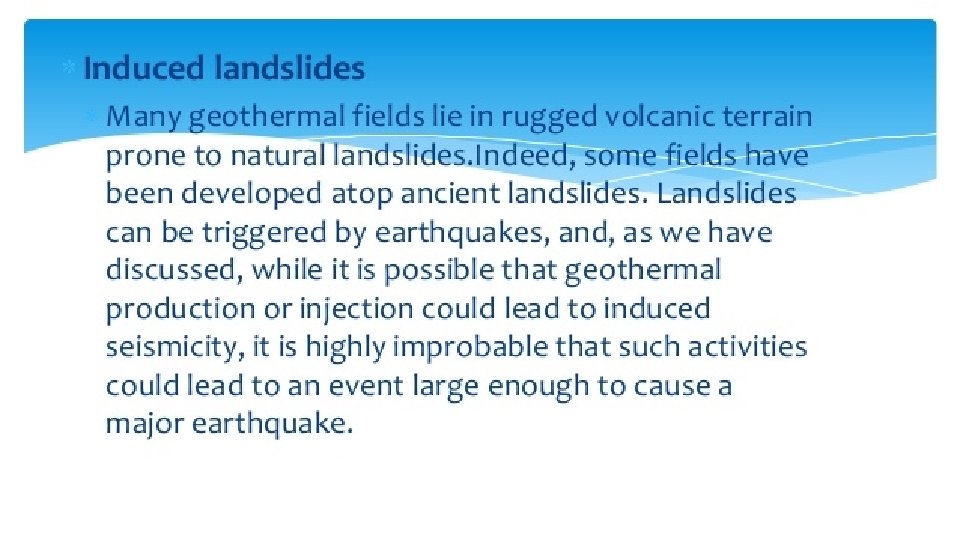 Induced landslides

Many geothermal fields lie in rugged volcanic terrain prone to natural landslides.Indeed, some fields have been developed atop ancient landslides. Landslides can be triggered by earthquakes, and, as we have discussed, while it is possible that geothermal production or injection could lead to induced seismicity, it is highly improbable that such activities could lead to an event large enough to cause a major earthquake.